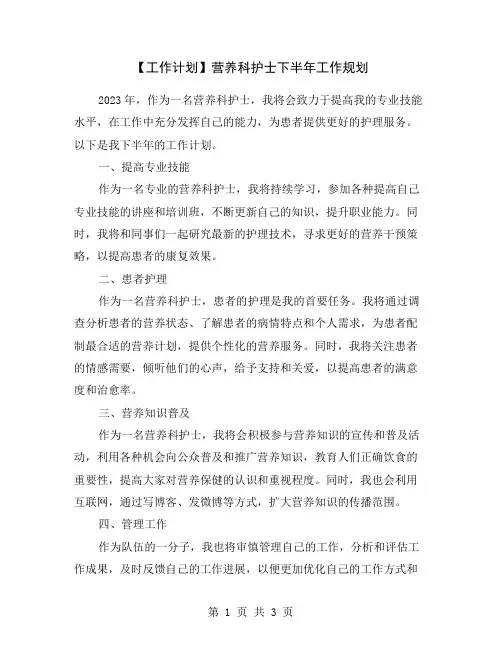 【工作计划】营养科护士下半年工作规划

2023年，作为一名营养科护士，我将会致力于提高我的专业技能水平，在工作中充分发挥自己的能力，为患者提供更好的护理服务。以下是我下半年的工作计划。

一、提高专业技能

作为一名专业的营养科护士，我将持续学习，参加各种提高自己专业技能的讲座和培训班，不断更新自己的知识，提升职业能力。同时，我将和同事们一起研究最新的护理技术，寻求更好的营养干预策略，以提高患者的康复效果。

二、患者护理

作为一名营养科护士，患者的护理是我的首要任务。我将通过调查分析患者的营养状态、了解患者的病情特点和个人需求，为患者配制最合适的营养计划，提供个性化的营养服务。同时，我将关注患者的情感需要，倾听他们的心声，给予支持和关爱，以提高患者的满意度和治愈率。

三、营养知识普及

作为一名营养科护士，我将会积极参与营养知识的宣传和普及活动，利用各种机会向公众普及和推广营养知识，教育人们正确饮食的重要性，提高大家对营养保健的认识和重视程度。同时，我也会利用互联网，通过写博客、发微博等方式，扩大营养知识的传播范围。

四、管理工作

作为队伍的一分子，我也将审慎管理自己的工作，分析和评估工作成果，及时反馈自己的工作进展，以便更加优化自己的工作方式和

第 1 页 共 3 页